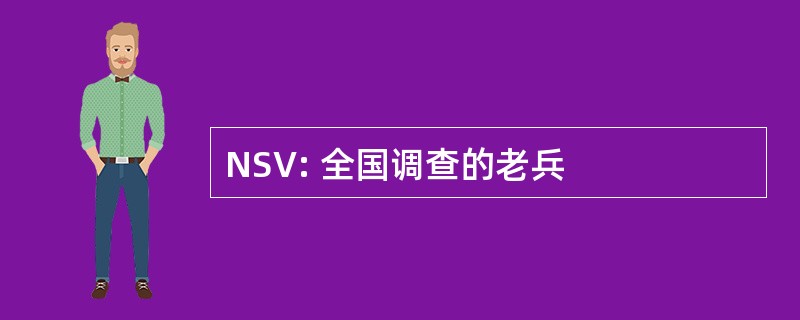 NSV: 全国调查的老兵